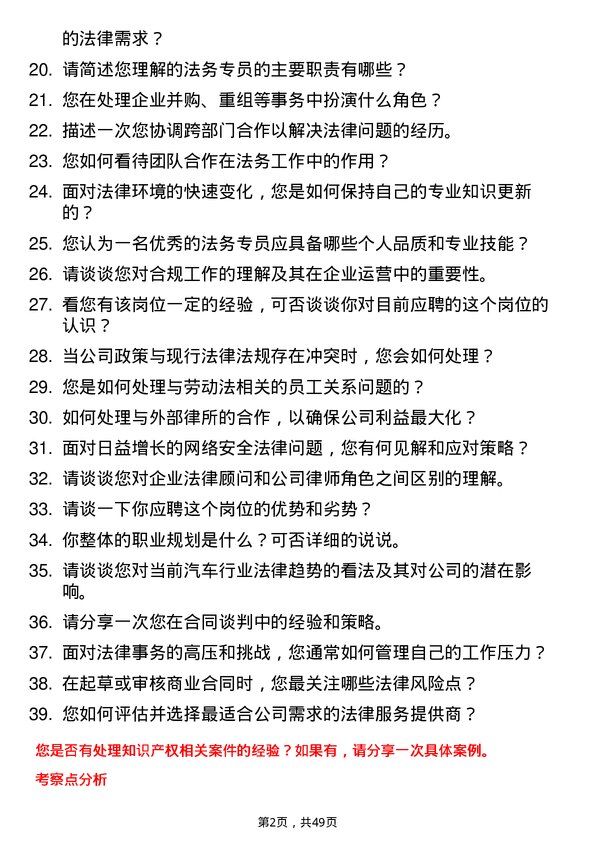 的法律需求？

20. 请简述您理解的法务专员的主要职责有哪些？

21. 您在处理企业并购、重组等事务中扮演什么角色？

22. 描述一次您协调跨部门合作以解决法律问题的经历。

23. 您如何看待团队合作在法务工作中的作用？

24. 面对法律环境的快速变化，您是如何保持自己的专业知识更新的？

25. 您认为一名优秀的法务专员应具备哪些个人品质和专业技能？

26. 请谈谈您对合规工作的理解及其在企业运营中的重要性。

27. 看您有该岗位一定的经验，可否谈谈你对目前应聘的这个岗位的认识？

28. 当公司政策与现行法律法规存在冲突时，您会如何处理？

29. 您是如何处理与劳动法相关的员工关系问题的？

30. 如何处理与外部律所的合作，以确保公司利益最大化？

31. 面对日益增长的网络安全法律问题，您有何见解和应对策略？

32. 请谈谈您对企业法律顾问和公司律师角色之间区别的理解。

33. 请谈一下你应聘这个岗位的优势和劣势？

34. 你整体的职业规划是什么？可否详细的说说。

35. 请谈谈您对当前汽车行业法律趋势的看法及其对公司的潜在影响。

36. 请分享一次您在合同谈判中的经验和策略。

37. 面对法律事务的高压和挑战，您通常如何管理自己的工作压力？

38. 在起草或审核商业合同时，您最关注哪些法律风险点？

39. 您如何评估并选择最适合公司需求的法律服务提供商？

您是否有处理知识产权相关案件的经验？如果有，请分享一次具体案例。

考察点分析

第2页，共49页